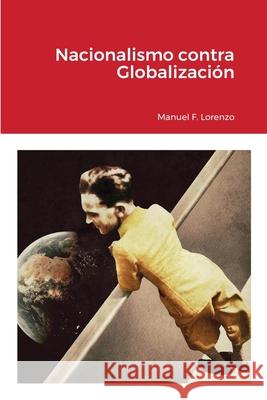 Nacionalismo contra Globalización

Manuel F. Lorenzo

Kraina Książek